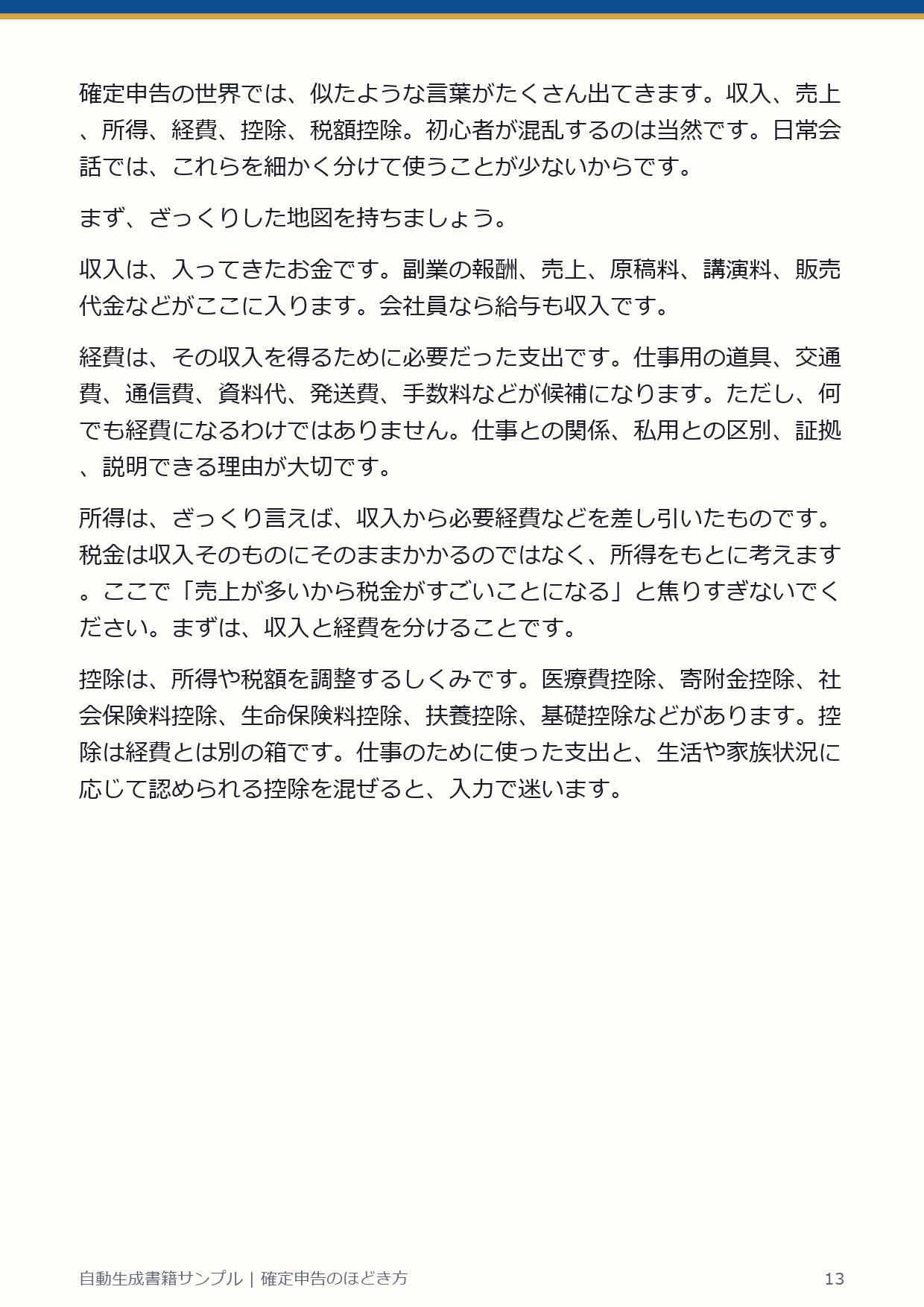 確定申告の世界では、似たような言葉がたくさん出てきます。収入、売上、所得、経費、控除、税額控除。初心者が混乱するのは当然です。日常会話では、これらを細かく分けて使うことが少ないからです。

まず、ざっくりした地図を持ちましょう。

収入は、入ってきたお金です。副業の報酬、売上、原稿料、講演料、販売代金などがここに入ります。会社員なら給与も収入です。

経費は、その収入を得るために必要だった支出です。仕事用の道具、交通費、通信費、資料代、発送費、手数料などが候補になります。ただし、何でも経費になるわけではありません。仕事との関係、私用との区別、証拠、説明できる理由が大切です。

所得は、ざっくり言えば、収入から必要経費などを差し引いたものです。税金は収入そのものにそのままかかるのではなく、所得をもとに考えます。ここで「売上が多いから税金がすごいことになる」と焦りすぎないでください。まずは、収入と経費を分けることです。

控除は、所得や税額を調整するしくみです。医療費控除、寄附金控除、社会保険料控除、生命保険料控除、扶養控除、基礎控除などがあります。控除は経費とは別の箱です。仕事のために使った支出と、生活や家族状況に応じて認められる控除を混ぜると、入力で迷います。

自動生成書籍サンプル | 確定申告のほどき方

13